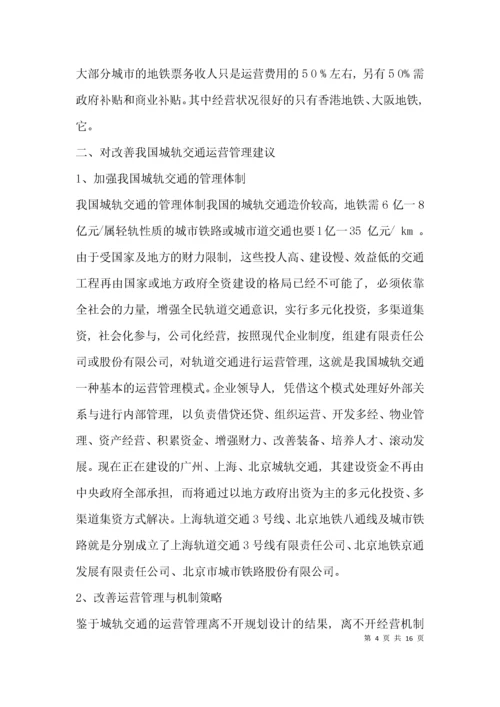 大部分城市的地铁票务收人只是运营费用的50%左右，另有50%需政府补贴和商业补贴。其中经营状况很好的只有香港地铁、大阪地铁，它。

二、对改善我国城轨交通运营管理建议

1、加强我国城轨交通的管理体制

我国城轨交通的管理体制我国的城轨交通造价较高，地铁需6亿一8亿元/属轻轨性质的城市铁路或城市道交通也要1亿一35 亿元/ km 。由于受国家及地方的财力限制，这些投人高、建设慢、效益低的交通工程再由国家或地方政府全资建设的格局已经不可能了，必须依靠全社会的力量，增强全民轨道交通意识，实行多元化投资，多渠道集资，社会化参与，公司化经营，按照现代企业制度，组建有限责任公司或股份有限公司，对轨道交通进行运营管理，这就是我国城轨交通一种基本的运营管理模式。企业领导人，凭借这个模式处理好外部关系与进行内部管理，以负责借贷还贷、组织运营、开发多经、物业管理、资产经营、积累资金、增强财力、改善装备、培养人才、滚动发展。现在正在建设的广州、上海、北京城轨交通，其建设资金不再由中央政府全部承担，而将通过以地方政府出资为主的多元化投资、多渠道集资方式解决。上海轨道交通3号线、北京地铁八通线及城市铁路就是分别成立了上海轨道交通3号线有限责任公司、北京地铁京通发展有限责任公司、北京市城市铁路股份有限公司。

2、改善运营管理与机制策略

鉴于城轨交通的运营管理离不开规划设计的结果，离不开经营机制

第 4 页 共 16 页